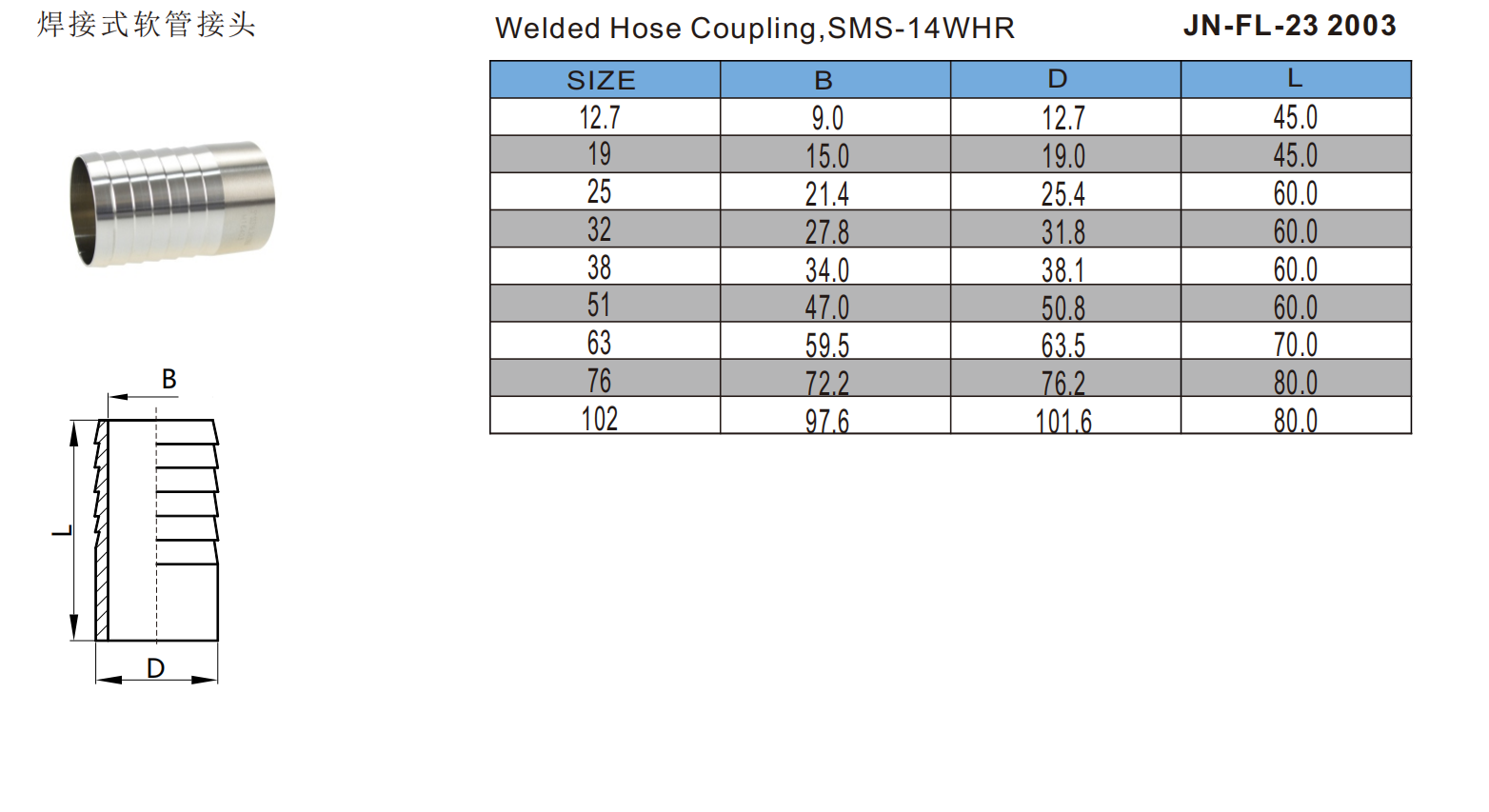 焊接式软管接头

Welded Hose Coupling,SMS-14WHR

JN-FL-23 2003

| SIZE | B | D | L |
|---|---|---|---|
| 12.7 | 9.0 | 12.7 | 45.0 |
| 19 | 15.0 | 19.0 | 45.0 |
| 25 | 21.4 | 25.4 | 60.0 |
| 32 | 27.8 | 31.8 | 60.0 |
| 38 | 34.0 | 38.1 | 60.0 |
| 51 | 47.0 | 50.8 | 60.0 |
| 63 | 59.5 | 63.5 | 70.0 |
| 76 | 72.2 | 76.2 | 80.0 |
| 102 | 97.6 | 101.6 | 80.0 |

B

L

D